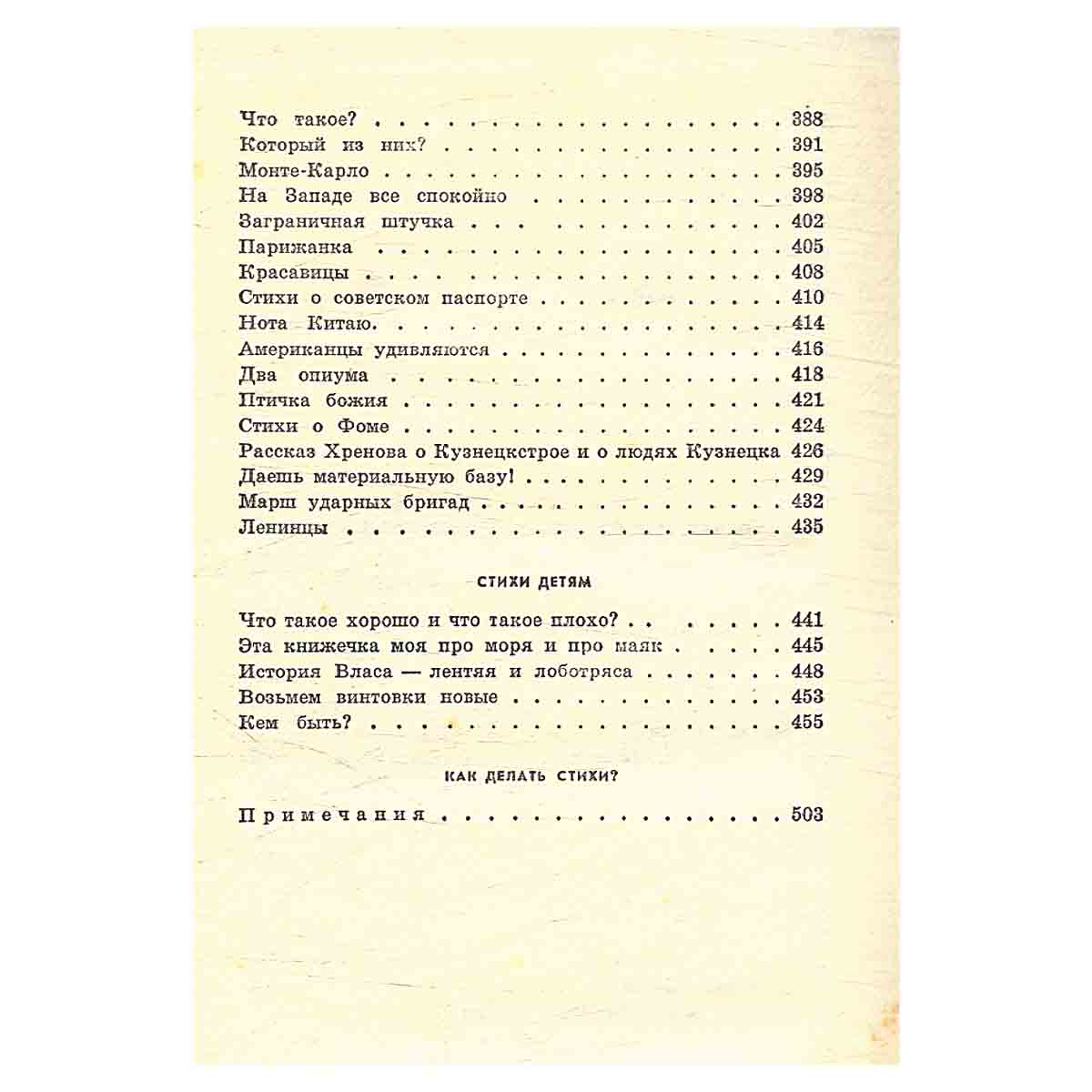 Что такое? 388
Который из них? 391
Монте-Карло 395
На Западе все спокойно 398
Заграничная штучка 402
Парижанка 405
Красавицы 408
Стихи о советском паспорте 410
Нота Китаю. 414
Американцы удивляются 416
Два опиума 418
Птичка божия 421
Стихи о Фоме 424
Рассказ Хренова о Кузнецкстрое и о людях Кузнецка 426
Даешь материальную базу! 429
Марш ударных бригад 432
Ленинцы 435

СТИХИ ДЕТЯМ

Что такое хорошо и что такое плохо? 441
Эта книжечка моя про моря и про маяк 445
История Власа — лентяя и лоботряса 448
Возьмем винтовки новые 453
Кем быть? 455

КАК ДЕЛАТЬ СТИХИ?

Примечания 503